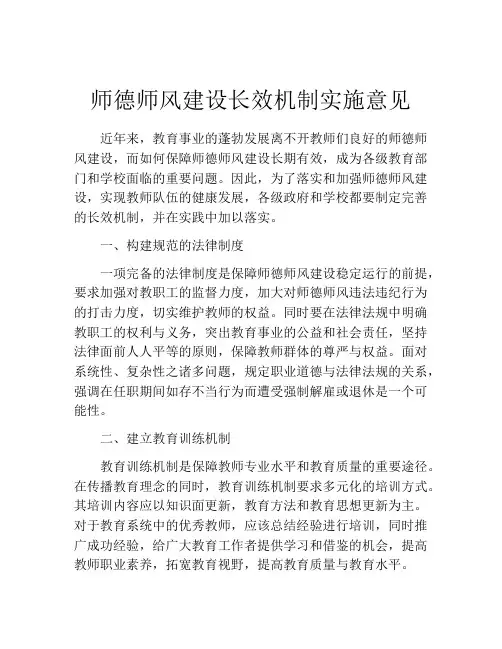 师德师风建设长效机制实施意见

近年来，教育事业的蓬勃发展离不开教师们良好的师德师风建设，而如何保障师德师风建设长期有效，成为各级教育部门和学校面临的重要问题。因此，为了落实和加强师德师风建设，实现教师队伍的健康发展，各级政府和学校都要制定完善的长效机制，并在实践中加以落实。

一、构建规范的法律制度

一项完备的法律制度是保障师德师风建设稳定运行的前提，要求加强对教职工的监督力度，加大对师德师风违法违纪行为的打击力度，切实维护教师的权益。同时要在法律法规中明确教职工的权利与义务，突出教育事业的公益和社会责任，坚持法律面前人人平等的原则，保障教师群体的尊严与权益。面对系统性、复杂性之诸多问题，规定职业道德与法律法规的关系，强调在任职期间如存不当行为而遭受强制解雇或退休是一个可能性。

二、建立教育训练机制

教育训练机制是保障教师专业水平和教育质量的重要途径。在传播教育理念的同时，教育训练机制要求多元化的培训方式。其培训内容应以知识面更新，教育方法和教育思想更新为主。对于教育系统中的优秀教师，应该总结经验进行培训，同时推广成功经验，给广大教育工作者提供学习和借鉴的机会，提高教师职业素养，拓宽教育视野，提高教育质量与教育水平。